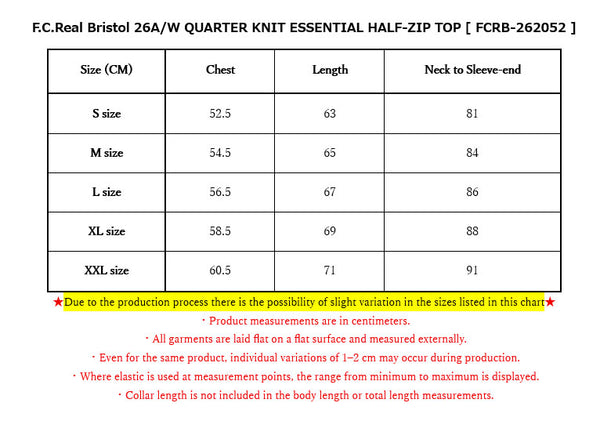 F.C.Real Bristol 26A/W QUARTER KNIT ESSENTIAL HALF-ZIP TOP [ FCRB-262052 ]

| Size (CM) | Chest | Length | Neck to Sleeve-end |
|---|---|---|---|
| S size | 52.5 | 63 | 81 |
| M size | 54.5 | 65 | 84 |
| L size | 56.5 | 67 | 86 |
| XL size | 58.5 | 69 | 88 |
| XXL size | 60.5 | 71 | 91 |

★Due to the production process there is the possibility of slight variation in the sizes listed in this chart★

・Product measurements are in centimeters.

・All garments are laid flat on a flat surface and measured externally.

・Even for the same product, individual variations of 1–2 cm may occur during production.

・Where elastic is used at measurement points, the range from minimum to maximum is displayed.

・Collar length is not included in the body length or total length measurements.